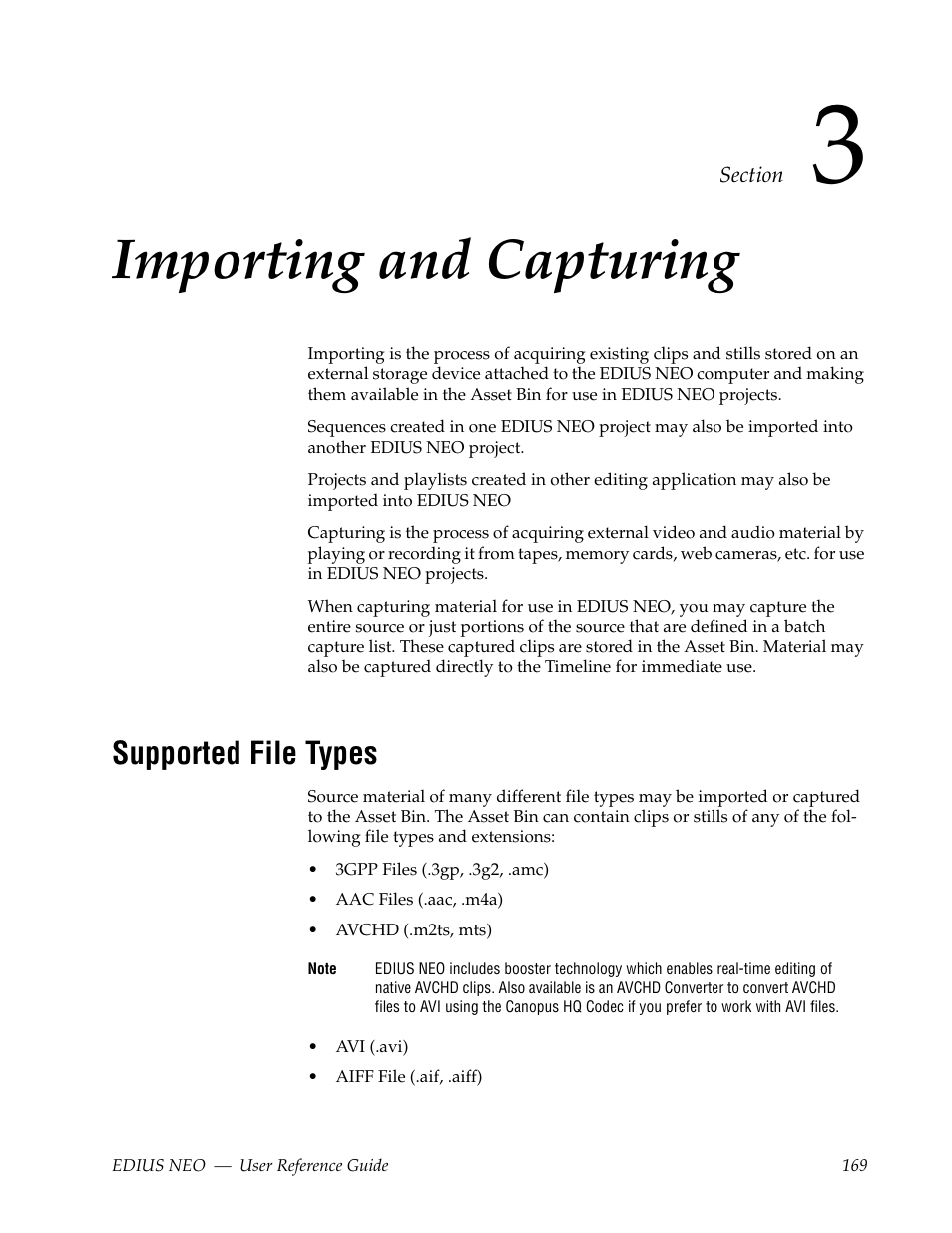 Section 3

Importing and Capturing

Importing is the process of acquiring existing clips and stills stored on an external storage device attached to the EDIUS NEO computer and making them available in the Asset Bin for use in EDIUS NEO projects.

Sequences created in one EDIUS NEO project may also be imported into another EDIUS NEO project.

Projects and playlists created in other editing application may also be imported into EDIUS NEO

Capturing is the process of acquiring external video and audio material by playing or recording it from tapes, memory cards, web cameras, etc. for use in EDIUS NEO projects.

When capturing material for use in EDIUS NEO, you may capture the entire source or just portions of the source that are defined in a batch capture list. These captured clips are stored in the Asset Bin. Material may also be captured directly to the Timeline for immediate use.

Supported File Types

Source material of many different file types may be imported or captured to the Asset Bin. The Asset Bin can contain clips or stills of any of the following file types and extensions:

• 3GPP Files (.3gp, .3g2, .amc)
• AAC Files (.aac, .m4a)
• AVCHD (.m2ts, mts)

Note EDIUS NEO includes booster technology which enables real-time editing of native AVCHD clips. Also available is an AVCHD Converter to convert AVCHD files to AVI using the Canopus HQ Codec if you prefer to work with AVI files.

• AVI (.avi)
• AIFF File (.aif, .aiff)

EDIUS NEO — User Reference Guide 169